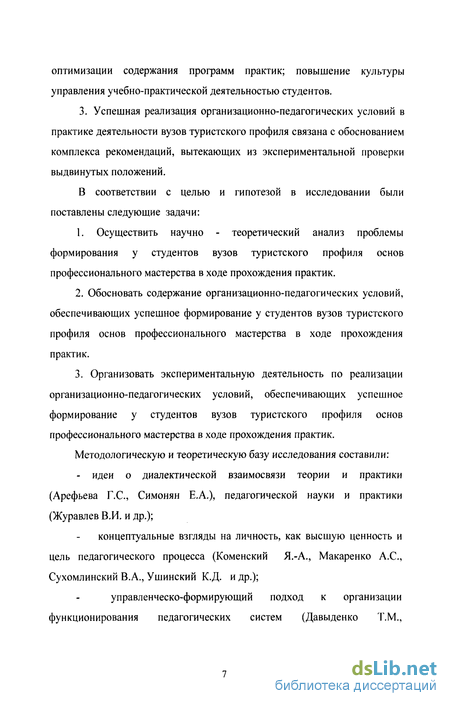 оптимизации содержания программ практик; повышение культуры управления учебно-практической деятельностью студентов.

3. Успешная реализация организационно-педагогических условий в практике деятельности вузов туристского профиля связана с обоснованием комплекса рекомендаций, вытекающих из экспериментальной проверки выдвинутых положений.

В соответствии с целью и гипотезой в исследовании были поставлены следующие задачи:

1. Осуществить научно - теоретический анализ проблемы формирования у студентов вузов туристского профиля основ профессионального мастерства в ходе прохождения практик.

2. Обосновать содержание организационно-педагогических условий, обеспечивающих успешное формирование у студентов вузов туристского профиля основ профессионального мастерства в ходе прохождения практик.

3. Организовать экспериментальную деятельность по реализации организационно-педагогических условий, обеспечивающих успешное формирование у студентов вузов туристского профиля основ профессионального мастерства в ходе прохождения практик.

Методологическую и теоретическую базу исследования составили:

- идеи о диалектической взаимосвязи теории и практики (Арефьева Г.С., Симонян Е.А.), педагогической науки и практики (Журавлев В.И. и др.);

- концептуальные взгляды на личность, как высшую ценность и цель педагогического процесса (Коменский Я.-А., Макаренко А.С., Сухомлинский В.А., Ушинский К.Д. и др.);

- управленческо-формирующий подход к организации функционирования педагогических систем (Давыденко Т.М.,

7

dsLib.net
библиотека диссертаций